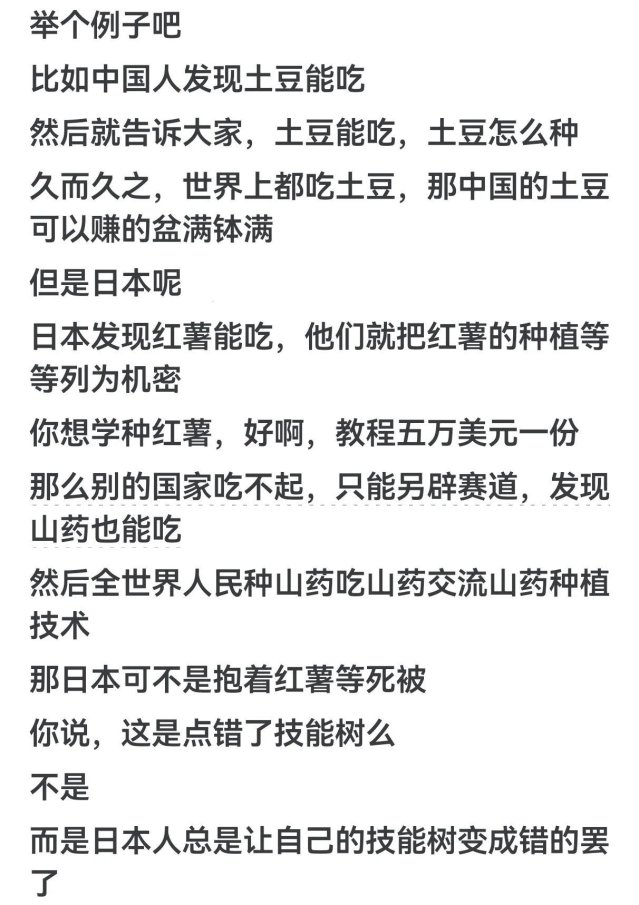 举个例子吧

比如中国人发现土豆能吃

然后就告诉大家，土豆能吃，土豆怎么种

久而久之，世界上都吃土豆，那中国的土豆可以赚的盆满钵满

但是日本呢

日本发现红薯能吃，他们就把红薯的种植等等列为机密

你想学种红薯，好啊，教程五万美元一份

那么别的国家吃不起，只能另辟赛道，发现山药也能吃

然后全世界人民种山药吃山药交流山药种植技术

那日本可不是抱着红薯等死被

你说，这是点错了技能树么

不是

而是日本人总是让自己的技能树变成错的罢了